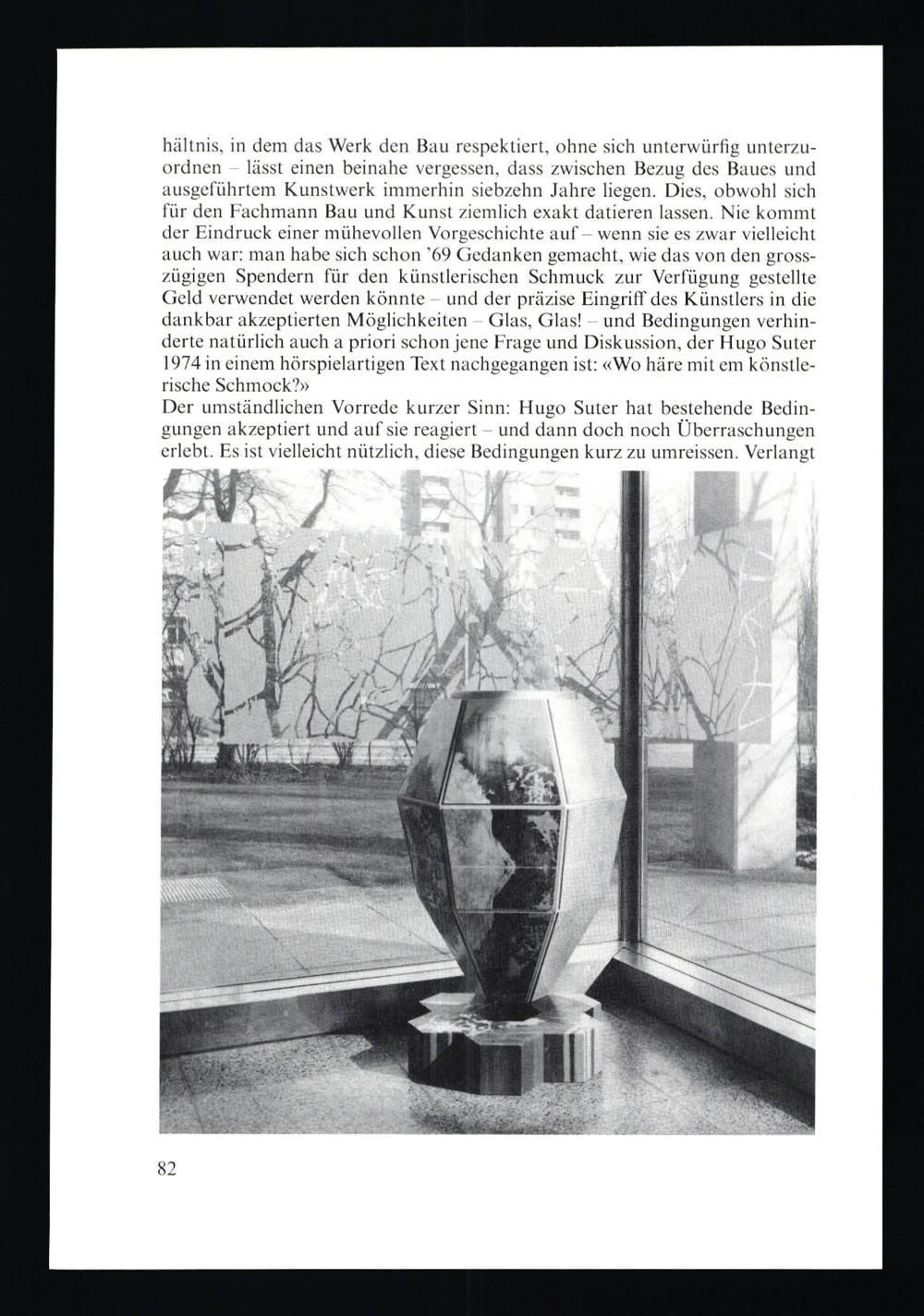 hältnis, in dem das Werk den Bau respektiert, ohne sich unterwürfig unterzuordnen – lässt einen beinahe vergessen, dass zwischen Bezug des Baues und ausgeführtem Kunstwerk immerhin siebzehn Jahre liegen. Dies, obwohl sich für den Fachmann Bau und Kunst ziemlich exakt datieren lassen. Nie kommt der Eindruck einer mühevollen Vorgeschichte auf – wenn sie es zwar vielleicht auch war: man habe sich schon '69 Gedanken gemacht, wie das von den grosszügigen Spendern für den künstlerischen Schmuck zur Verfügung gestellte Geld verwendet werden könnte – und der präzise Eingriff des Künstlers in die dankbar akzeptierten Möglichkeiten – Glas, Glas! – und Bedingungen verhinderte natürlich auch a priori schon jene Frage und Diskussion, der Hugo Suter 1974 in einem hörspielartigen Text nachgegangen ist: «Wo häre mit em könstlerische Schmock?»

Der umständlichen Vorrede kurzer Sinn: Hugo Suter hat bestehende Bedingungen akzeptiert und auf sie reagiert – und dann doch noch Überraschungen erlebt. Es ist vielleicht nützlich, diese Bedingungen kurz zu umreissen. Verlangt

82